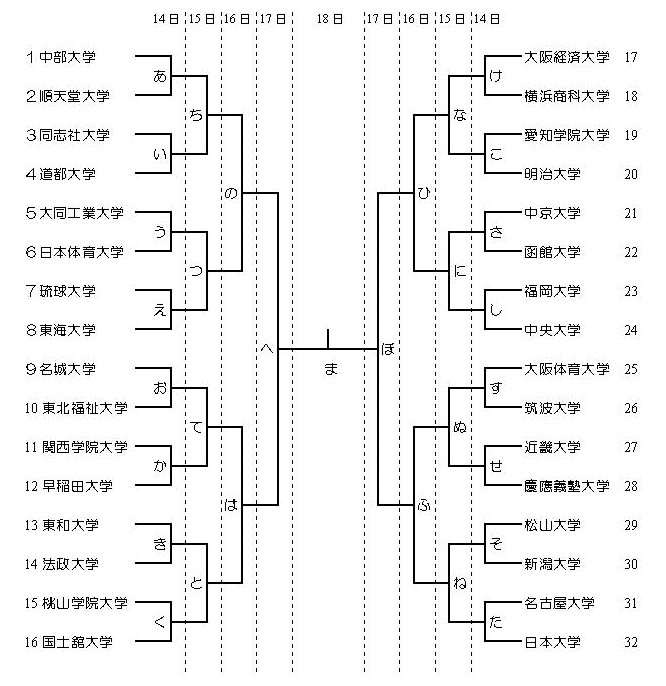 14日 15日 16日 17日 18日 17日 16日 15日 14日

1 中部大学
2 順天堂大学
3 同志社大学
4 道都大学
5 大同工業大学
6 日本体育大学
7 琉球大学
8 東海大学
9 名城大学
10 東北福祉大学
11 関西学院大学
12 早稲田大学
13 東和大学
14 法政大学
15 桃山学院大学
16 国士舘大学

あ
い
う
え
お
か
き
く
ち
つ
て
と
の
は
へ
ま
ほ
ひ
ふ
な
に
ぬ
ね
け
こ
さ
し
す
せ
そ
た

大阪経済大学 17
横浜商科大学 18
愛知学院大学 19
明治大学 20
中京大学 21
函館大学 22
福岡大学 23
中央大学 24
大阪体育大学 25
筑波大学 26
近畿大学 27
慶應義塾大学 28
松山大学 29
新潟大学 30
名古屋大学 31
日本大学 32